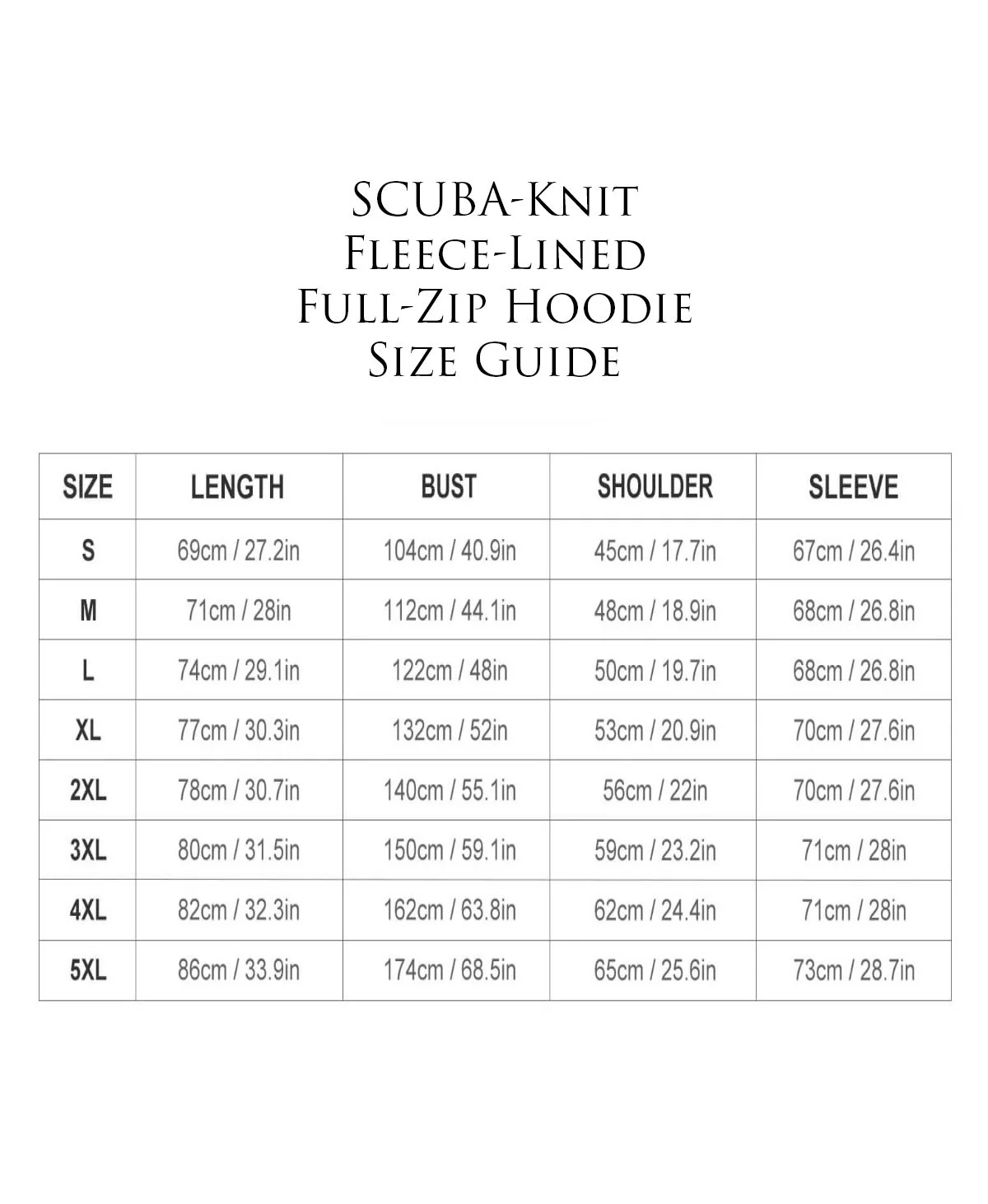 SCUBA-Knit
Fleece-Lined
Full-Zip Hoodie
Size Guide

| SIZE | LENGTH | BUST | SHOULDER | SLEEVE |
|---|---|---|---|---|
| S | 69cm / 27.2in | 104cm / 40.9in | 45cm / 17.7in | 67cm / 26.4in |
| M | 71cm / 28in | 112cm / 44.1in | 48cm / 18.9in | 68cm / 26.8in |
| L | 74cm / 29.1in | 122cm / 48in | 50cm / 19.7in | 68cm / 26.8in |
| XL | 77cm / 30.3in | 132cm / 52in | 53cm / 20.9in | 70cm / 27.6in |
| 2XL | 78cm / 30.7in | 140cm / 55.1in | 56cm / 22in | 70cm / 27.6in |
| 3XL | 80cm / 31.5in | 150cm / 59.1in | 59cm / 23.2in | 71cm / 28in |
| 4XL | 82cm / 32.3in | 162cm / 63.8in | 62cm / 24.4in | 71cm / 28in |
| 5XL | 86cm / 33.9in | 174cm / 68.5in | 65cm / 25.6in | 73cm / 28.7in |